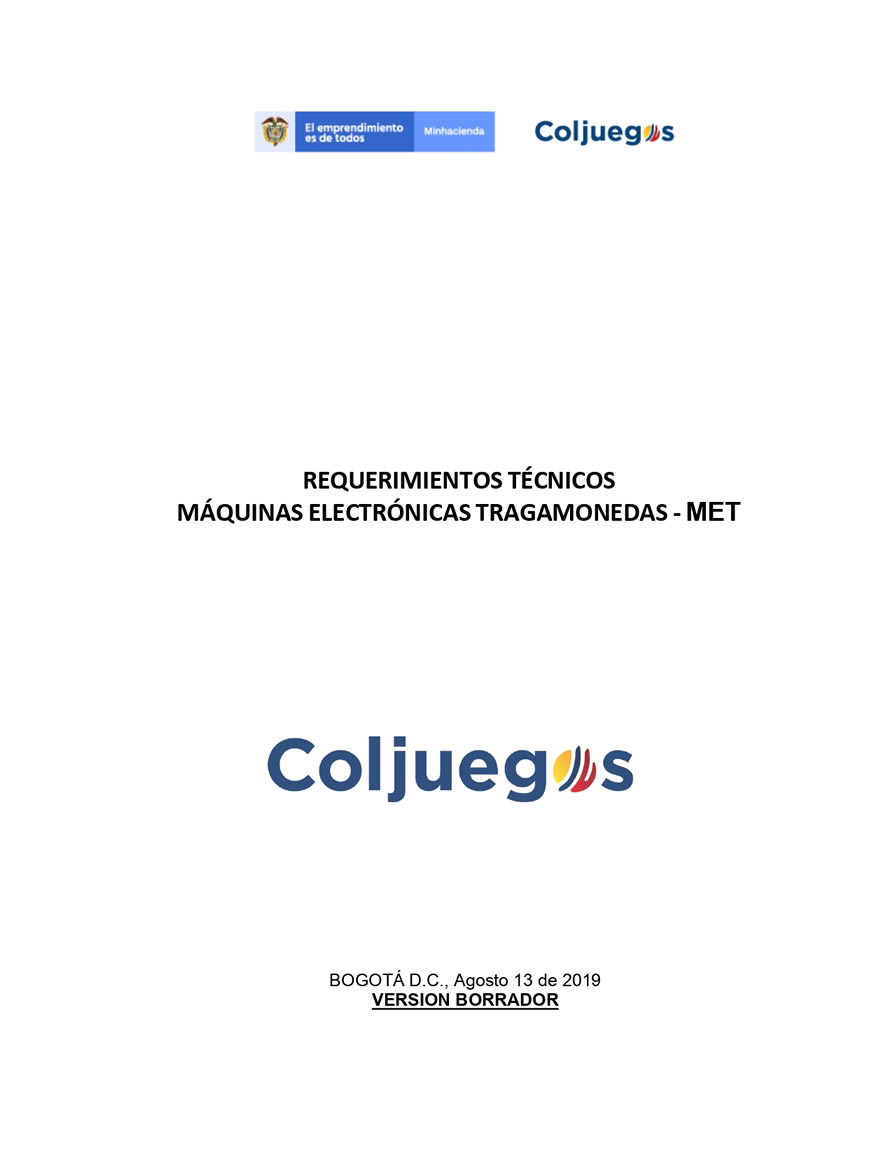 El emprendimiento es de todos

Minhacienda

Coljuegos

REQUERIMIENTOS TÉCNICOS
MÁQUINAS ELECTRÓNICAS TRAGAMONEDAS - MET

Coljuegos

BOGOTÁ D.C., Agosto 13 de 2019
VERSION BORRADOR